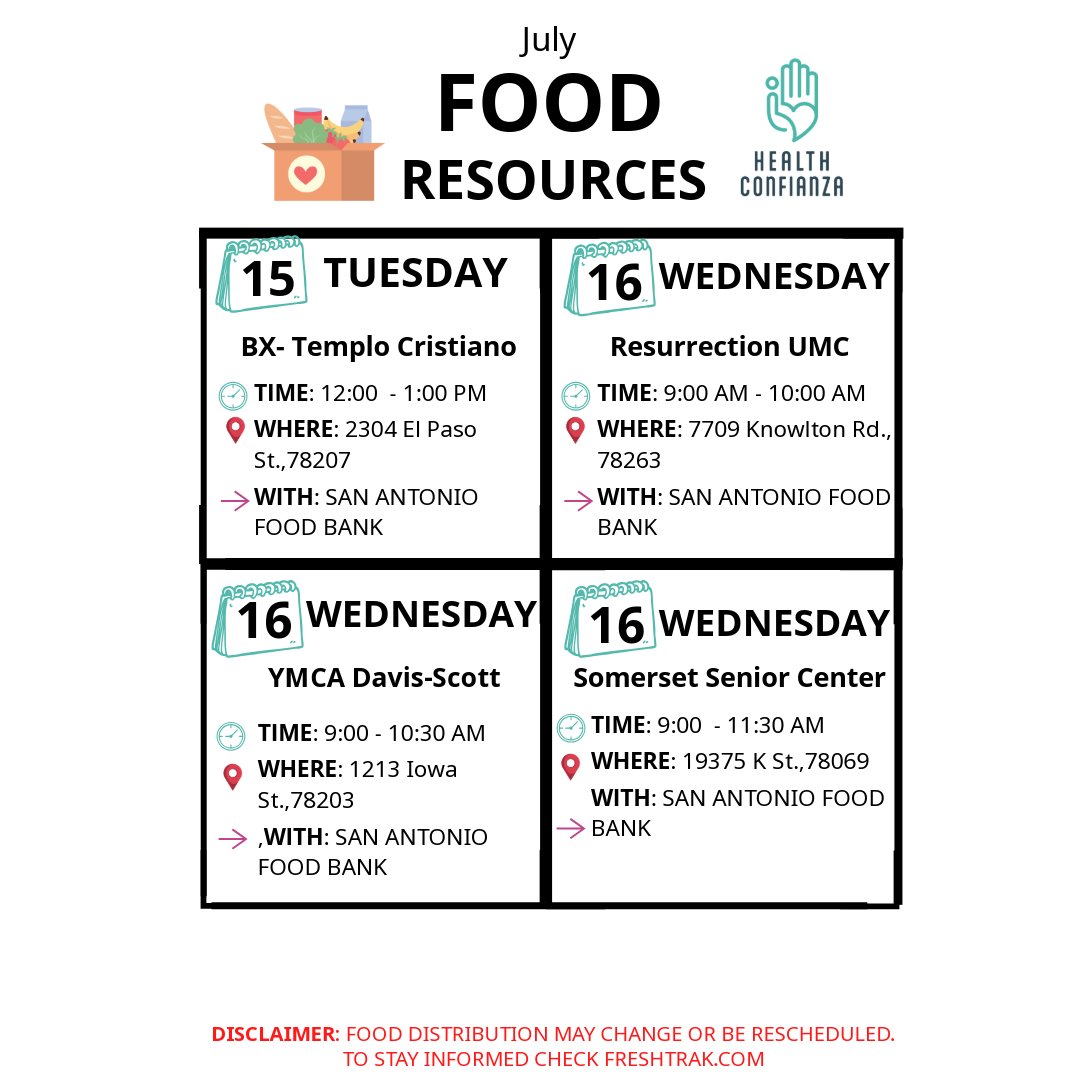 July
FOOD
RESOURCES

HEALTH
CONFIANZA

15 TUESDAY
BX- Templo Cristiano
TIME: 12:00 - 1:00 PM
WHERE: 2304 El Paso St.,78207
WITH: SAN ANTONIO FOOD BANK

16 WEDNESDAY
Resurrection UMC
TIME: 9:00 AM - 10:00 AM
WHERE: 7709 Knowlton Rd., 78263
WITH: SAN ANTONIO FOOD BANK

16 WEDNESDAY
YMCA Davis-Scott
TIME: 9:00 - 10:30 AM
WHERE: 1213 Iowa St.,78203
,WITH: SAN ANTONIO FOOD BANK

16 WEDNESDAY
Somerset Senior Center
TIME: 9:00 - 11:30 AM
WHERE: 19375 K St.,78069
WITH: SAN ANTONIO FOOD BANK

DISCLAIMER: FOOD DISTRIBUTION MAY CHANGE OR BE RESCHEDULED. TO STAY INFORMED CHECK FRESHTRAK.COM